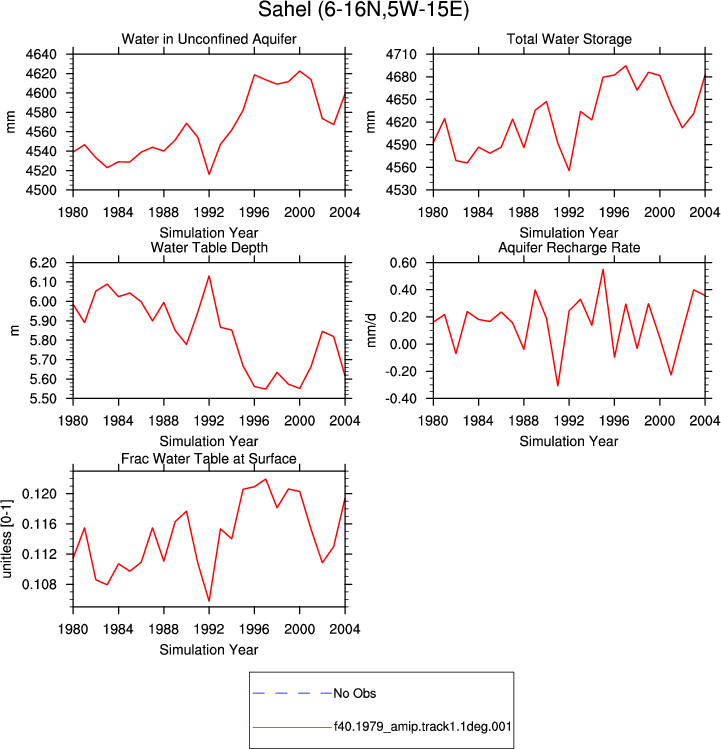 Sahel (6-16N,5W-15E)

Water in Unconfined Aquifer

mm

4640
4620
4600
4580
4560
4540
4520
4500

1980 1984 1988 1992 1996 2000 2004

Simulation Year

Total Water Storage

mm

4710
4680
4650
4620
4590
4560
4530

1980 1984 1988 1992 1996 2000 2004

Simulation Year

Water Table Depth

m

6.20
6.10
6.00
5.90
5.80
5.70
5.60
5.50

1980 1984 1988 1992 1996 2000 2004

Simulation Year

Aquifer Recharge Rate

mm/d

0.60
0.40
0.20
0.00
-0.20
-0.40

1980 1984 1988 1992 1996 2000 2004

Simulation Year

Frac Water Table at Surface

unitless [0-1]

0.120
0.116
0.112
0.108

1980 1984 1988 1992 1996 2000 2004

Simulation Year

No Obs

f40.1979_amip.track1.1deg.001